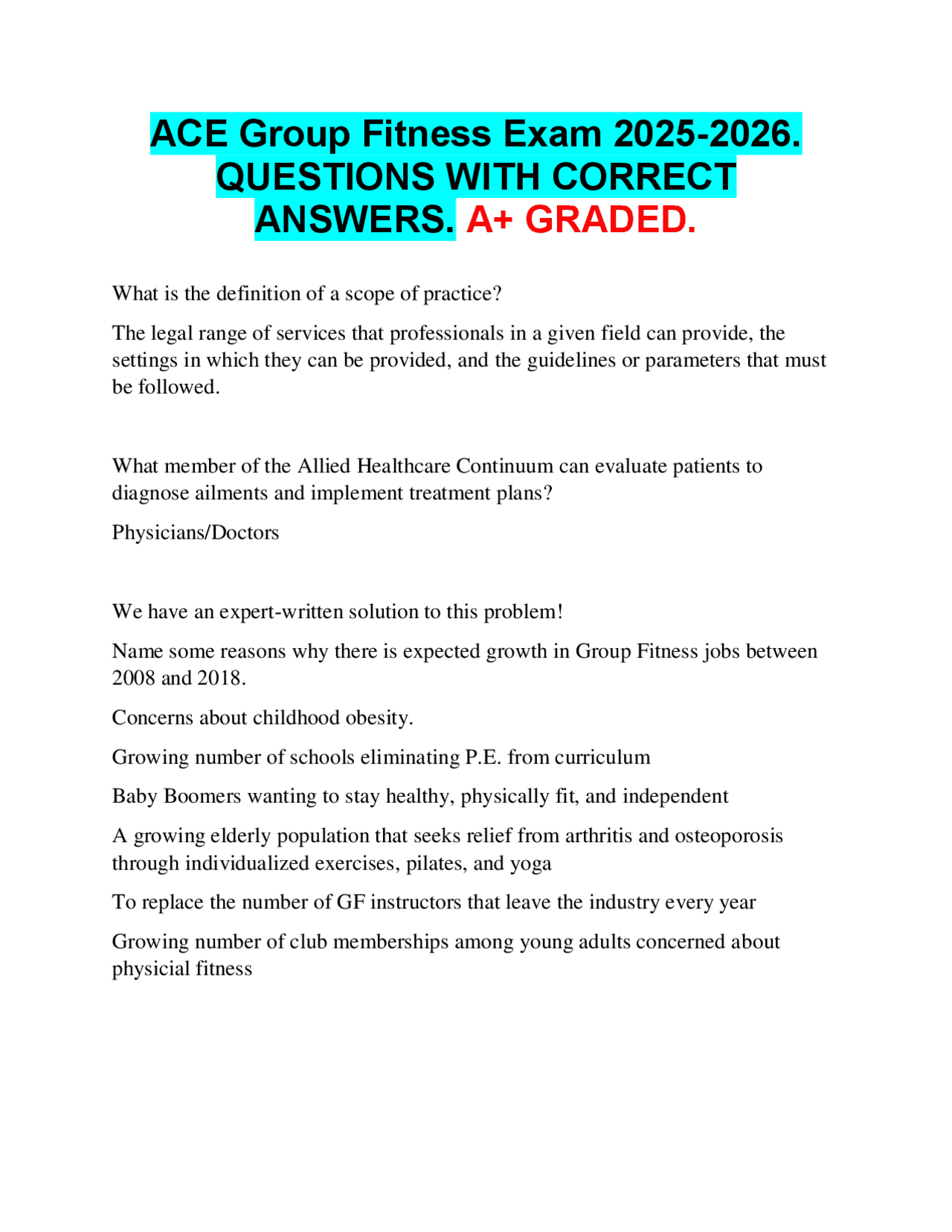 ACE Group Fitness Exam 2025-2026. QUESTIONS WITH CORRECT ANSWERS. A+ GRADED.

What is the definition of a scope of practice?

The legal range of services that professionals in a given field can provide, the settings in which they can be provided, and the guidelines or parameters that must be followed.

What member of the Allied Healthcare Continuum can evaluate patients to diagnose ailments and implement treatment plans?

Physicians/Doctors

We have an expert-written solution to this problem!

Name some reasons why there is expected growth in Group Fitness jobs between 2008 and 2018.

Concerns about childhood obesity.

Growing number of schools eliminating P.E. from curriculum

Baby Boomers wanting to stay healthy, physically fit, and independent

A growing elderly population that seeks relief from arthritis and osteoporosis through individualized exercises, pilates, and yoga

To replace the number of GF instructors that leave the industry every year

Growing number of club memberships among young adults concerned about physicial fitness